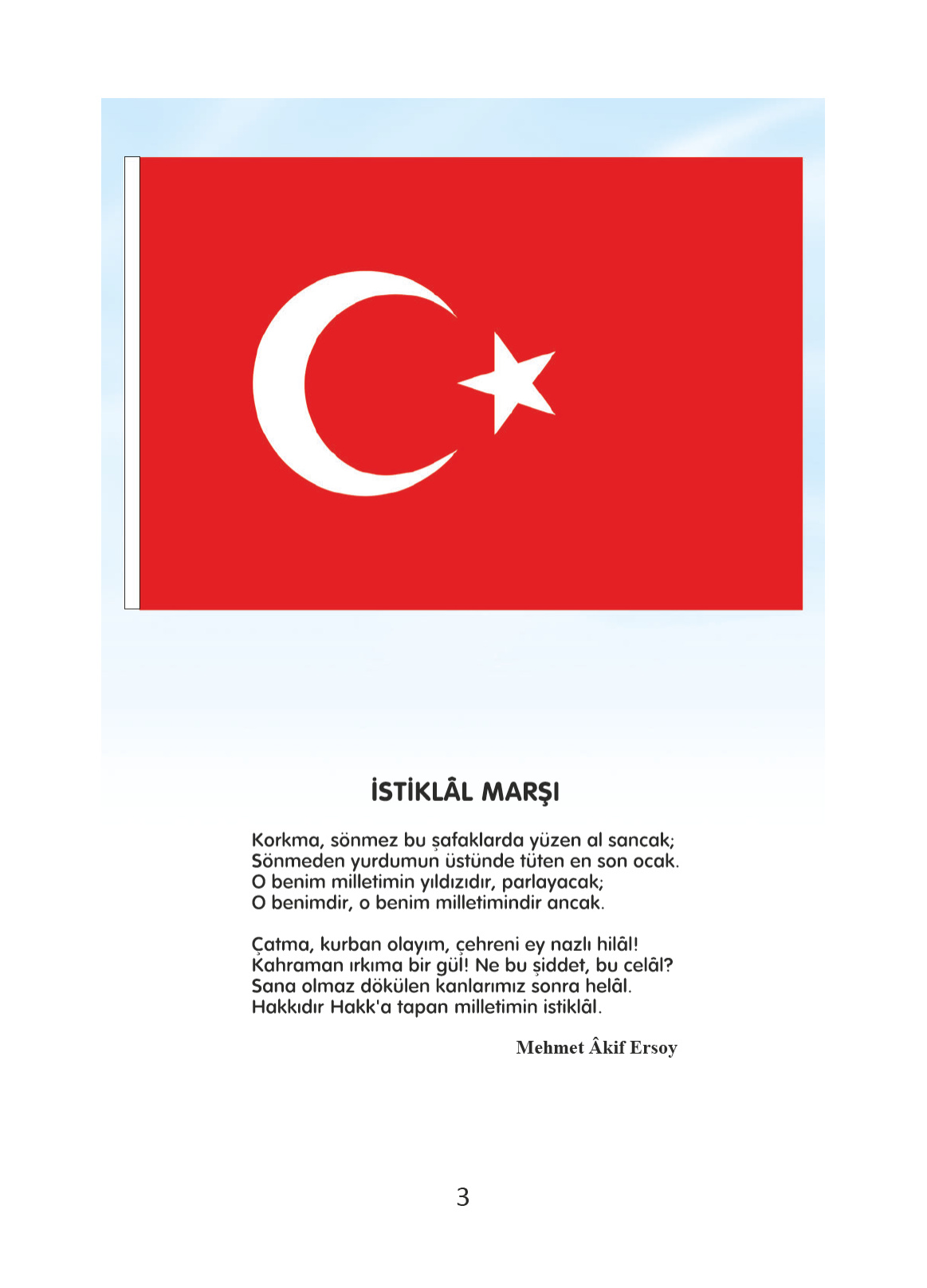 İSTİKLÂL MARŞI

Korkma, sönmez bu şafaklarda yüzen al sancak;
Sönmeden yurdumun üstünde tüten en son ocak.
O benim milletimin yıldızıdır, parlayacak;
O benimdir, o benim milletimindir ancak.

Çatma, kurban olayım, çehreni ey nazlı hilâl!
Kahraman ırkıma bir gül! Ne bu şiddet, bu celâl?
Sana olmaz dökülen kanlarımız sonra helâl.
Hakkıdır Hakk'a tapan milletimin istiklâl.

Mehmet Âkif Ersoy

3